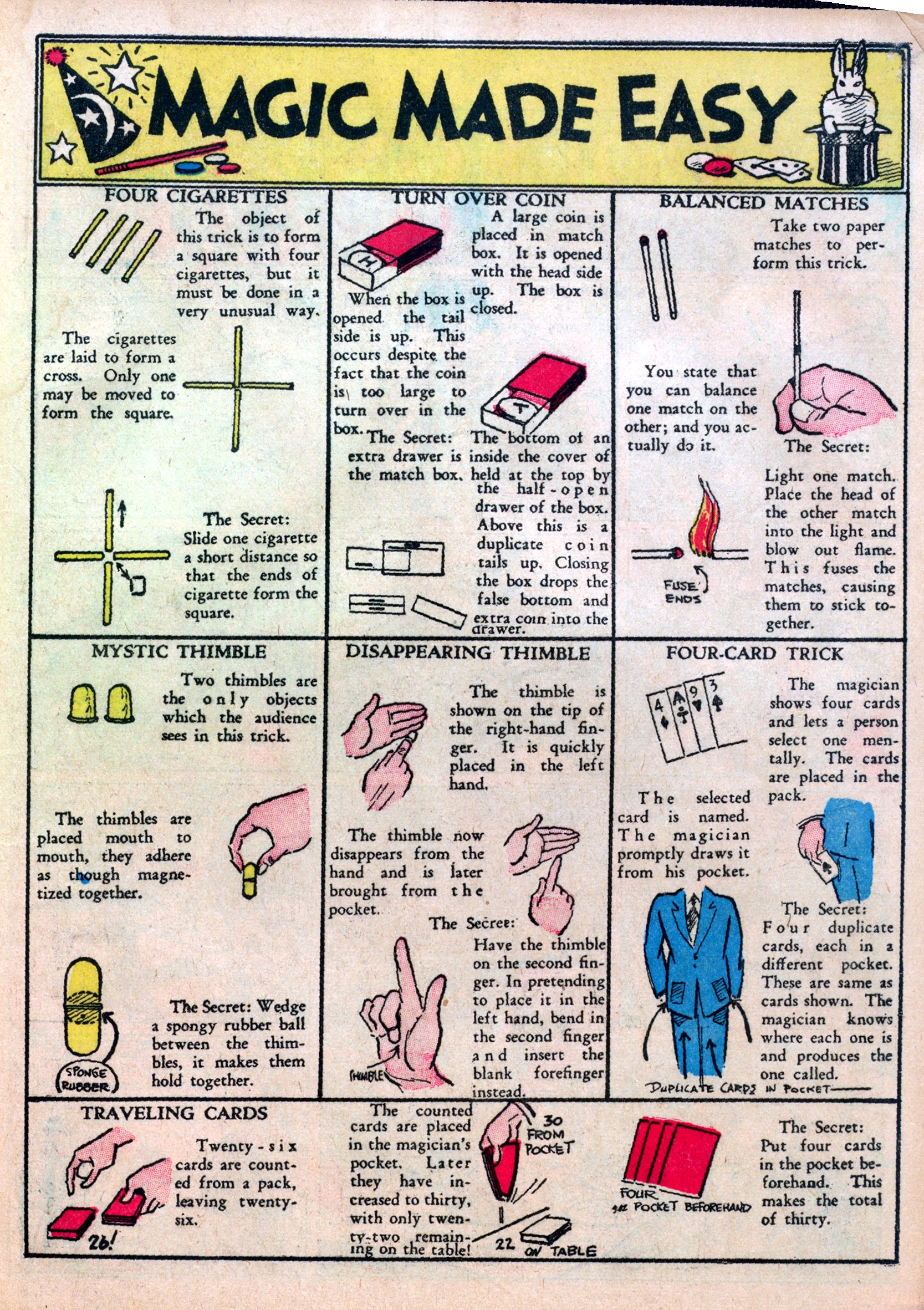 MAGIC MADE EASY

FOUR CIGARETTES

The object of this trick is to form a square with four cigarettes, but it must be done in a very unusual way.

The cigarettes are laid to form a cross. Only one may be moved to form the square.

The Secret: Slide one cigarette a short distance so that the ends of cigarette form the square.

TURN OVER COIN

A large coin is placed in match box. It is opened with the head side up. The box is closed.

H

When the box is opened the tail side is up. This occurs despite the fact that the coin is too large to turn over in the box.

T

The Secret: The bottom of an extra drawer is inside the cover of the match box, held at the top by the half-open drawer of the box. Above this is a duplicate coin tails up. Closing the box drops the false bottom and extra coin into the drawer.

BALANCED MATCHES

Take two paper matches to perform this trick.

You state that you can balance one match on the other; and you actually do it.

The Secret:

Light one match. Place the head of the other match into the light and blow out flame. This fuses the matches, causing them to stick together.

FUSE ENDS

MYSTIC THIMBLE

Two thimbles are the only objects which the audience sees in this trick.

The thimbles are placed mouth to mouth, they adhere as though magnetized together.

The Secret: Wedge a spongy rubber ball between the thimbles, it makes them hold together.

SPONGE RUBBER

DISAPPEARING THIMBLE

The thimble is shown on the tip of the right-hand finger. It is quickly placed in the left hand.

The thimble now disappears from the hand and is later brought from the pocket.

The Secret: Have the thimble on the second finger. In pretending to place it in the left hand, bend in the second finger and insert the blank forefinger instead.

THIMBLE

FOUR-CARD TRICK

4 A 9 3

The magician shows four cards and lets a person select one mentally. The cards are placed in the pack.

The selected card is named. The magician promptly draws it from his pocket.

The Secret: Four duplicate cards, each in a different pocket. These are same as cards shown. The magician knows where each one is and produces the one called.

DUPLICATE CARDS IN POCKET

TRAVELING CARDS

Twenty-six cards are counted from a pack, leaving twenty-six.

26!

The counted cards are placed in the magician's pocket. Later they have increased to thirty, with only twenty-two remaining on the table!

30 FROM POCKET

22 ON TABLE

FOUR IN POCKET BEFOREHAND

The Secret: Put four cards in the pocket beforehand. This makes the total of thirty.